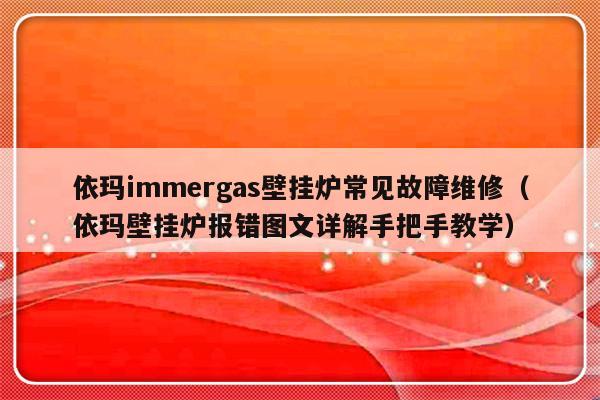 依玛immergas壁挂炉常见故障维修（依玛壁挂炉报错图文详解手把手教学）